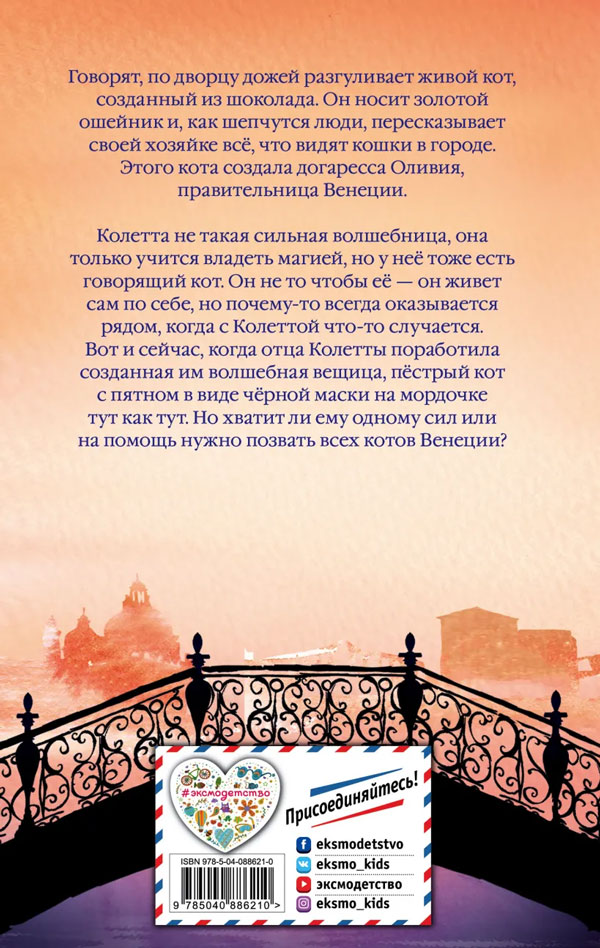 Говорят, по дворцу дожей разгуливает живой кот, созданный из шоколада. Он носит золотой ошейник и, как шепчутся люди, пересказывает своей хозяйке всё, что видят кошки в городе. Этого кота создала догаресса Оливия, правительница Венеции.

Колетта не такая сильная волшебница, она только учится владеть магией, но у неё тоже есть говорящий кот. Он не то чтобы её — он живет сам по себе, но почему-то всегда оказывается рядом, когда с Колеттой что-то случается. Вот и сейчас, когда отца Колетты поработила созданная им волшебная вещица, пёстрый кот с пятном в виде чёрной маски на мордочке тут как тут. Но хватит ли ему одному сил или на помощь нужно позвать всех котов Венеции?

#эксмодетство

Присоединяйтесь!

ISBN 978-5-04-088621-0

9 785040 886210 >

eksmodetstvo

eksmo_kids

эксмодетство

eksmo_kids